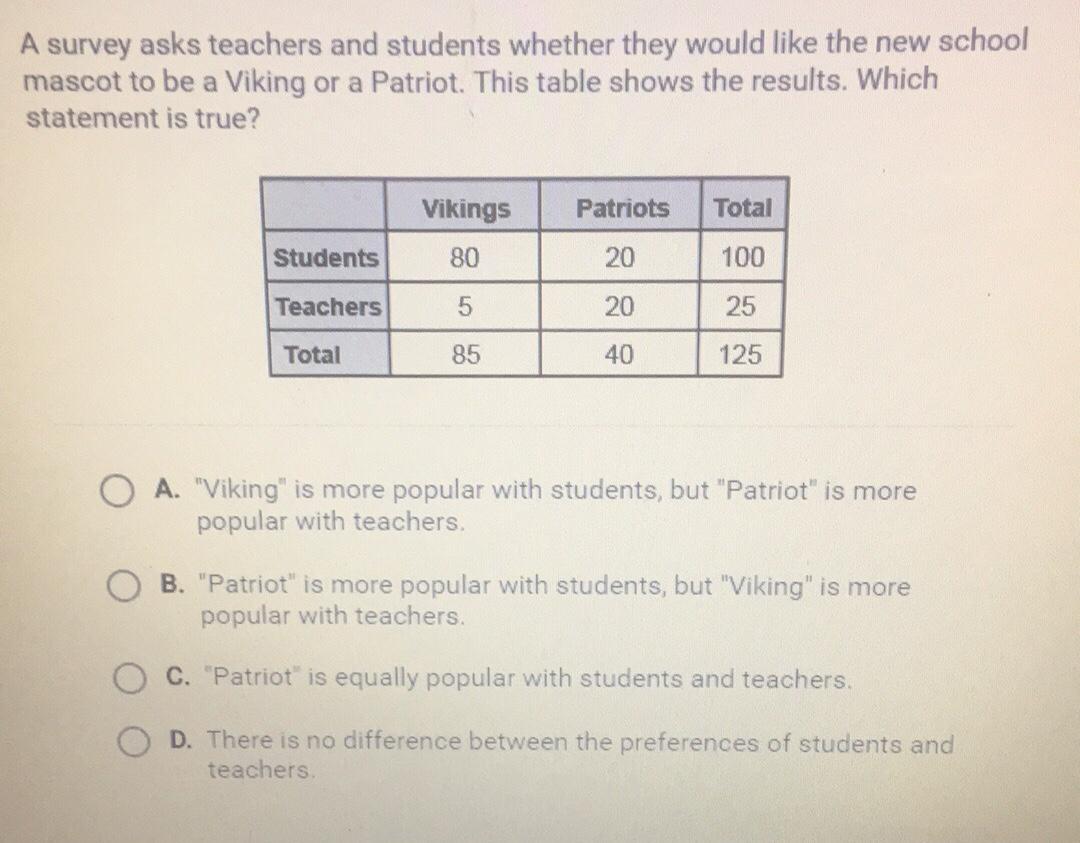 A survey asks teachers and students whether they would like the new school mascot to be a Viking or a Patriot. This table shows the results. Which statement is true?

|  | Vikings | Patriots | Total |
|---|---|---|---|
| Students | 80 | 20 | 100 |
| Teachers | 5 | 20 | 25 |
| Total | 85 | 40 | 125 |

A. "Viking" is more popular with students, but "Patriot" is more popular with teachers.

B. "Patriot" is more popular with students, but "Viking" is more popular with teachers.

C. "Patriot" is equally popular with students and teachers.

D. There is no difference between the preferences of students and teachers.